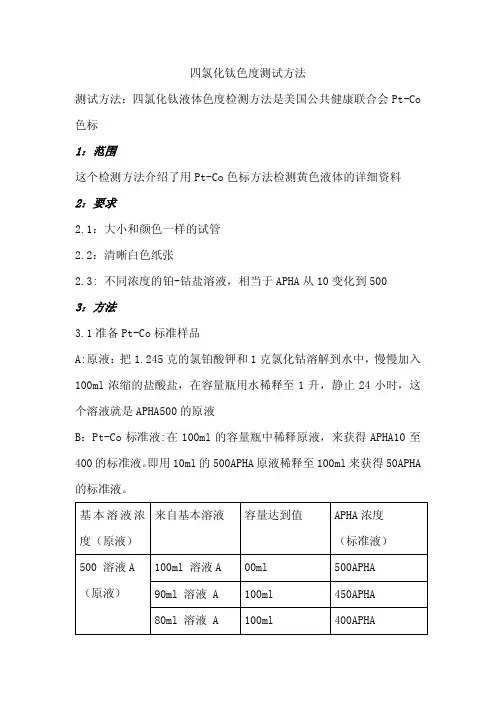 四氯化钛色度测试方法

测试方法：四氯化钛液体色度检测方法是美国公共健康联合会 Pt-Co 色标

1：范围

这个检测方法介绍了用 Pt-Co 色标方法检测黄色液体的详细资料

2：要求

2.1：大小和颜色一样的试管

2.2：清晰白色纸张

2.3：不同浓度的铂-钴盐溶液，相当于 APHA 从 10 变化到 500

3：方法

3.1 准备 Pt-Co 标准样品

A:原液：把 1.245 克的氯铂酸钾和 1 克氯化钴溶解到水中，慢慢加入 100ml 浓缩的盐酸盐，在容量瓶用水稀释至 1 升，静止 24 小时，这个溶液就是 APHA500 的原液

B：Pt-Co 标准液：在 100ml 的容量瓶中稀释原液，来获得 APHA10 至 400 的标准液。即用 10ml 的 500APHA 原液稀释至 100ml 来获得 50APHA 的标准液。

| 基本溶液浓度（原液） | 来自基本溶液 | 容量达到值 | APHA 浓度（标准液） |
|---|---|---|---|
| 500 溶液 A（原液） | 100ml 溶液 A | 00ml | 500APHA |
| | 90ml 溶液 A | 100ml | 450APHA |
| | 80ml 溶液 A | 100ml | 400APHA |